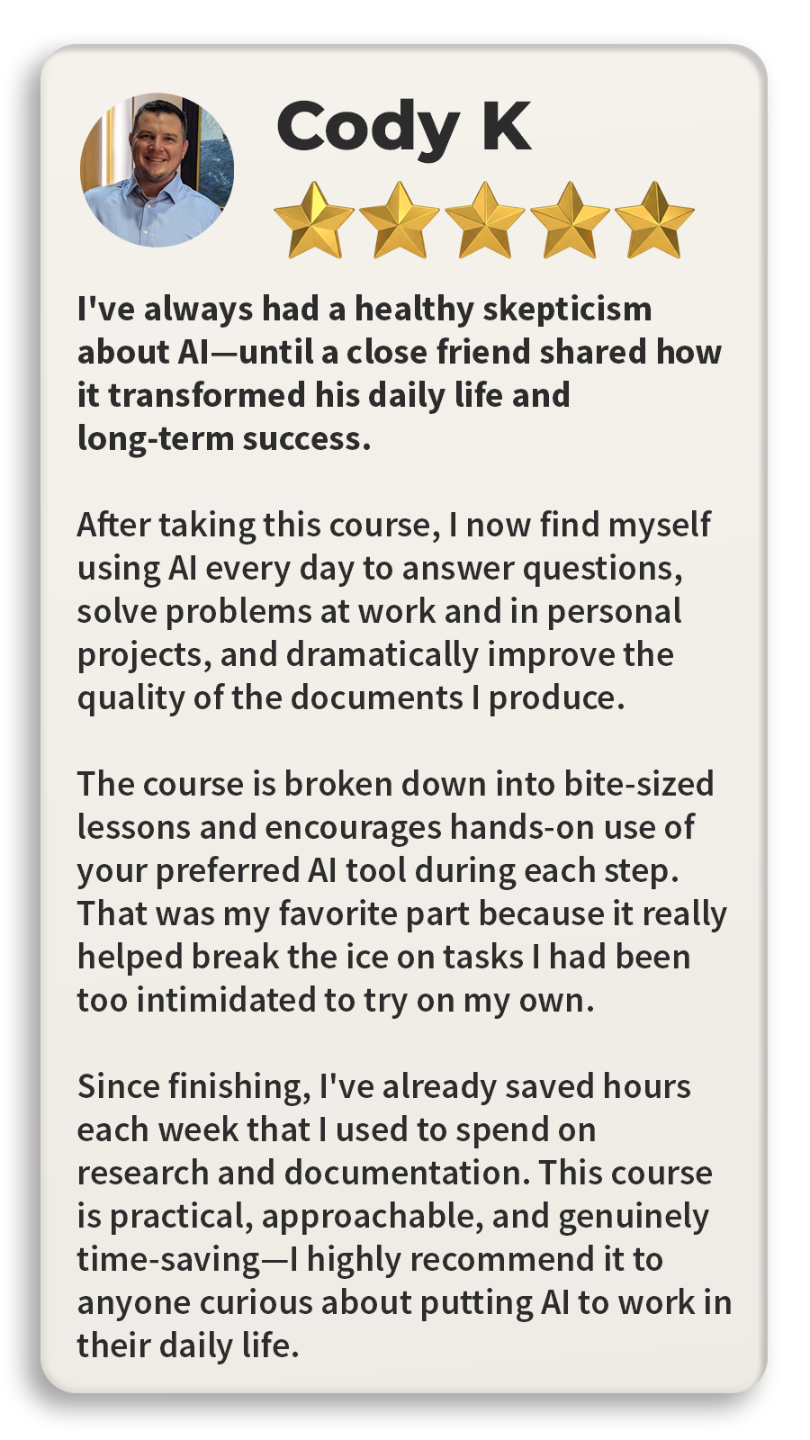 Cody K

I've always had a healthy skepticism about AI—until a close friend shared how it transformed his daily life and long-term success.

After taking this course, I now find myself using AI every day to answer questions, solve problems at work and in personal projects, and dramatically improve the quality of the documents I produce.

The course is broken down into bite-sized lessons and encourages hands-on use of your preferred AI tool during each step. That was my favorite part because it really helped break the ice on tasks I had been too intimidated to try on my own.

Since finishing, I've already saved hours each week that I used to spend on research and documentation. This course is practical, approachable, and genuinely time-saving—I highly recommend it to anyone curious about putting AI to work in their daily life.